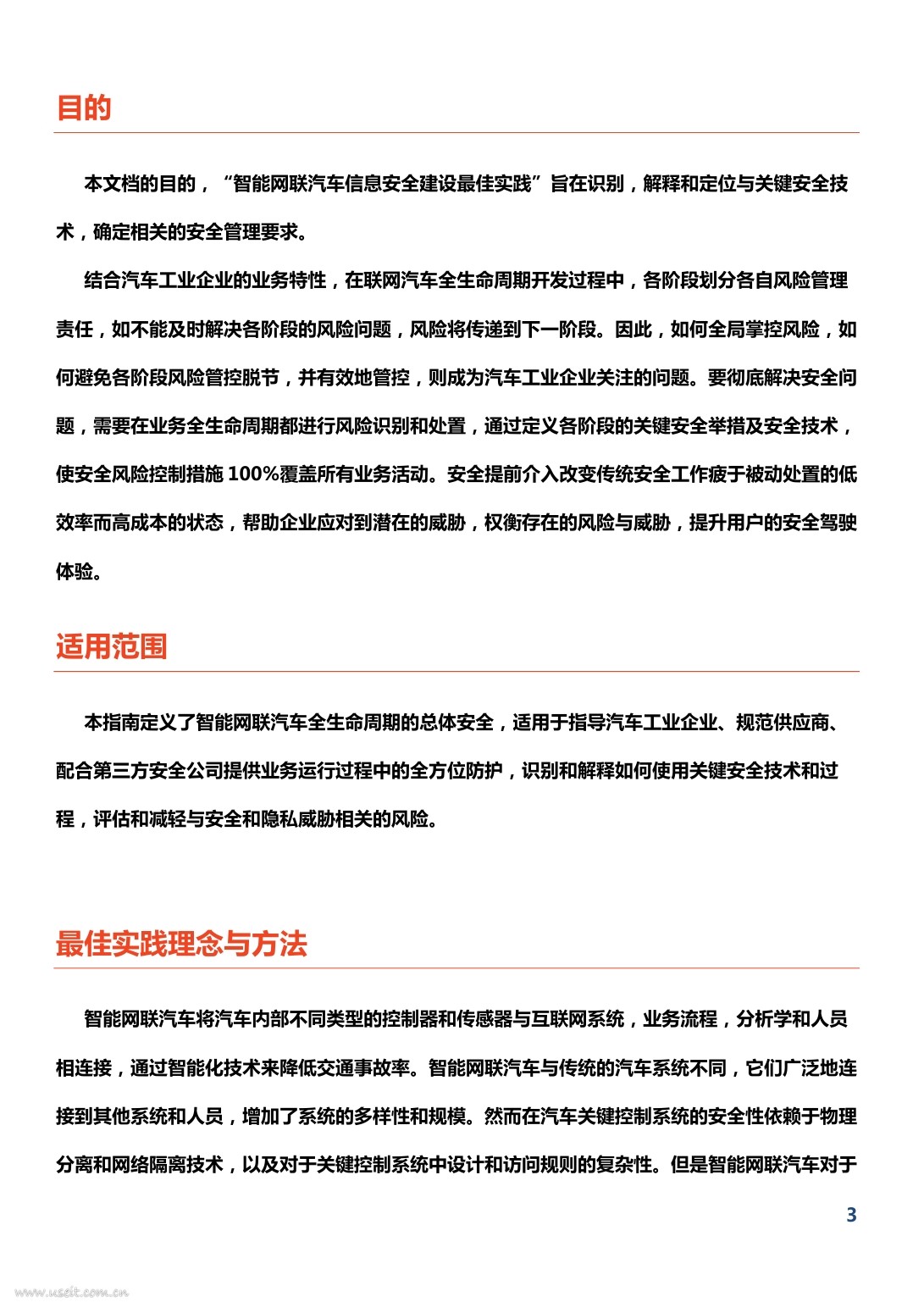 目的

本文档的目的，“智能网联汽车信息安全建设最佳实践”旨在识别，解释和定位与关键安全技术，确定相关的安全管理要求。

结合汽车工业企业的业务特性，在联网汽车全生命周期开发过程中，各阶段划分各自风险管理责任，如不能及时解决各阶段的风险问题，风险将传递到下一阶段。因此，如何全局掌控风险，如何避免各阶段风险管控脱节，并有效地管控，则成为汽车工业企业关注的问题。要彻底解决安全问题，需要在业务全生命周期都进行风险识别和处置，通过定义各阶段的关键安全举措及安全技术，使安全风险控制措施 100%覆盖所有业务活动。安全提前介入改变传统安全工作疲于被动处置的低效率而高成本的状态，帮助企业应对到潜在的威胁，权衡存在的风险与威胁，提升用户的安全驾驶体验。

适用范围

本指南定义了智能网联汽车全生命周期的总体安全，适用于指导汽车工业企业、规范供应商、配合第三方安全公司提供业务运行过程中的全方位防护，识别和解释如何使用关键安全技术和过程，评估和减轻与安全和隐私威胁相关的风险。

最佳实践理念与方法

智能网联汽车将汽车内部不同类型的控制器和传感器与互联网系统，业务流程，分析学和人员相连接，通过智能化技术来降低交通事故率。智能网联汽车与传统的汽车系统不同，它们广泛地连接到其他系统和人员，增加了系统的多样性和规模。然而在汽车关键控制系统的安全性依赖于物理分离和网络隔离技术，以及对于关键控制系统中设计和访问规则的复杂性。但是智能网联汽车对于

3

www.useit.com.cn